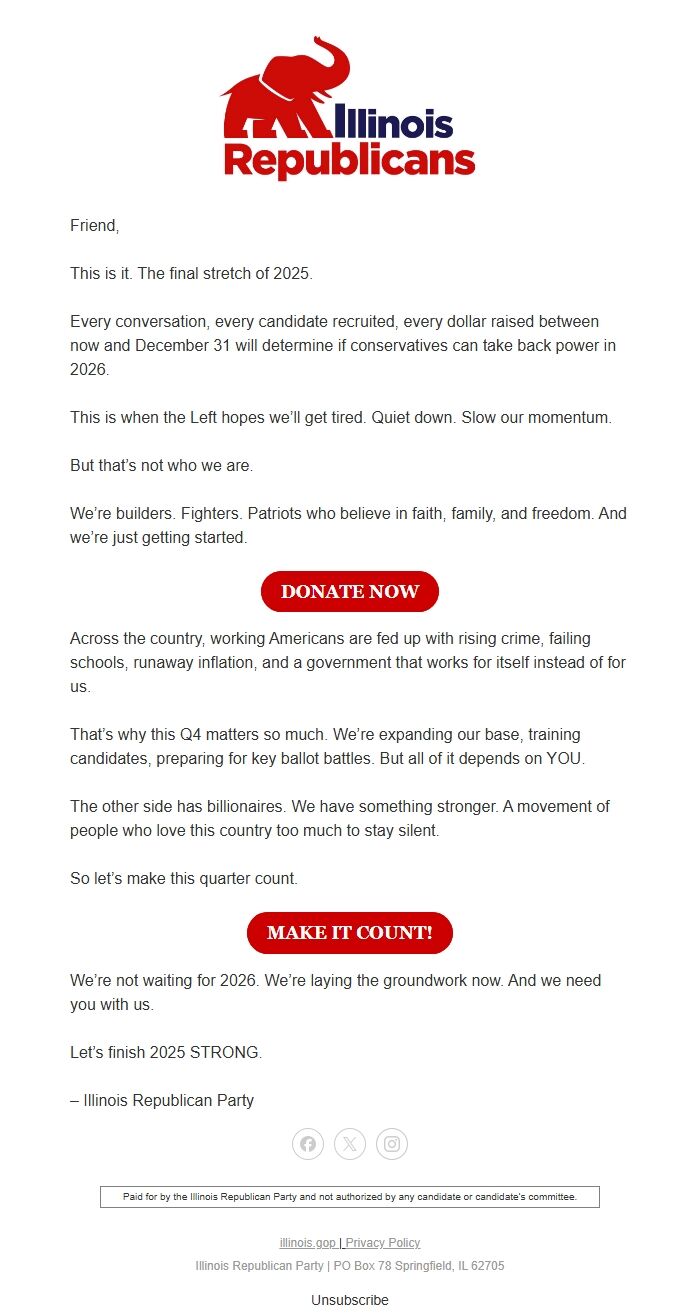 Illinois Republicans

Friend,

This is it. The final stretch of 2025.

Every conversation, every candidate recruited, every dollar raised between now and December 31 will determine if conservatives can take back power in 2026.

This is when the Left hopes we'll get tired. Quiet down. Slow our momentum.

But that's not who we are.

We're builders. Fighters. Patriots who believe in faith, family, and freedom. And we're just getting started.

DONATE NOW

Across the country, working Americans are fed up with rising crime, failing schools, runaway inflation, and a government that works for itself instead of for us.

That's why this Q4 matters so much. We're expanding our base, training candidates, preparing for key ballot battles. But all of it depends on YOU.

The other side has billionaires. We have something stronger. A movement of people who love this country too much to stay silent.

So let's make this quarter count.

MAKE IT COUNT!

We're not waiting for 2026. We're laying the groundwork now. And we need you with us.

Let's finish 2025 STRONG.

– Illinois Republican Party

Paid for by the Illinois Republican Party and not authorized by any candidate or candidate's committee.

illinois.gop | Privacy Policy

Illinois Republican Party | PO Box 78 Springfield, IL 62705

Unsubscribe